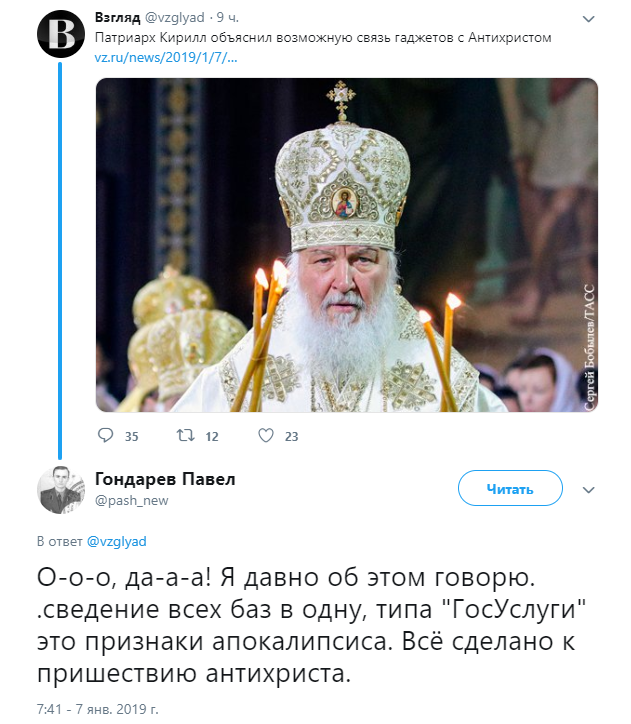 Взгляд @vzglyad · 9 ч.
Патриарх Кирилл объяснил возможную связь гаджетов с Антихристом
vz.ru/news/2019/1/7/...

Сергей Бобылев/ТАСС

35 12 23

Гондарев Павел
@pash_new

Читать

В ответ @vzglyad

О-о-о, да-а-а! Я давно об этом говорю. .сведение всех баз в одну, типа "ГосУслуги" это признаки апокалипсиса. Всё сделано к пришествию антихриста.

7:41 - 7 янв. 2019 г.